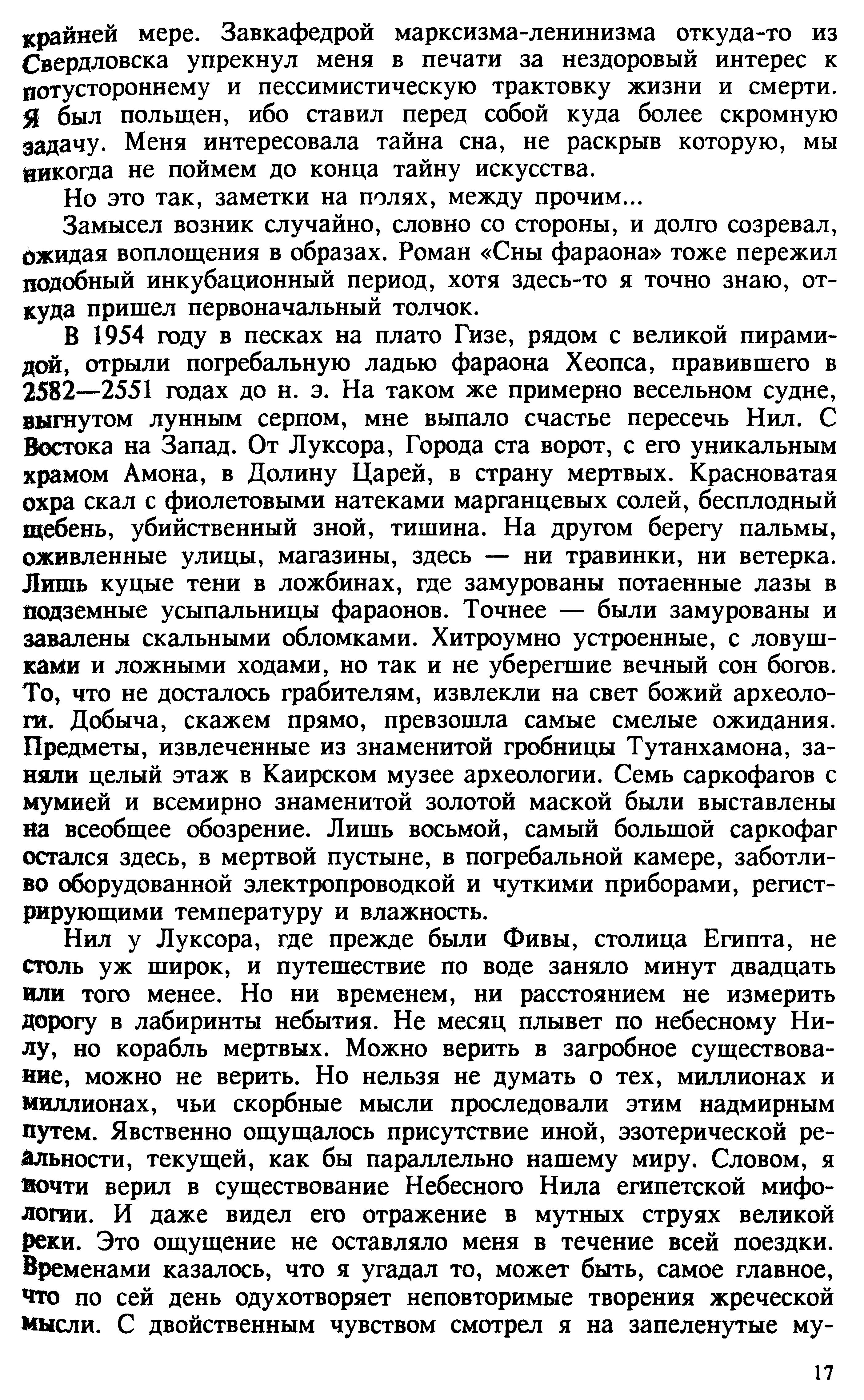 крайней мере. Завкафедрой марксизма-ленинизма откуда-то из Свердловска упрекнул меня в печати за нездоровый интерес к потустороннему и пессимистическую трактовку жизни и смерти. Я был польщен, ибо ставил перед собой куда более скромную задачу. Меня интересовала тайна сна, не раскрыв которую, мы никогда не поймем до конца тайну искусства.

Но это так, заметки на полях, между прочим...

Замысел возник случайно, словно со стороны, и долго созревал, ожидая воплощения в образах. Роман «Сны фараона» тоже пережил подобный инкубационный период, хотя здесь-то я точно знаю, откуда пришел первоначальный толчок.

В 1954 году в песках на плато Гизе, рядом с великой пирамидой, отрыли погребальную ладью фараона Хеопса, правившего в 2582—2551 годах до н. э. На таком же примерно весельном судне, выгнутом лунным серпом, мне выпало счастье пересечь Нил. С Востока на Запад. От Луксора, Города ста ворот, с его уникальным храмом Амона, в Долину Царей, в страну мертвых. Красноватая охра скал с фиолетовыми натеками марганцевых солей, бесплодный щебень, убийственный зной, тишина. На другом берегу пальмы, оживленные улицы, магазины, здесь — ни травинки, ни ветерка. Лишь куцые тени в ложбинах, где замурованы потаенные лазы в подземные усыпальницы фараонов. Точнее — были замурованы и завалены скальными обломками. Хитроумно устроенные, с ловушками и ложными ходами, но так и не уберегшие вечный сон богов. То, что не досталось грабителям, извлекли на свет божий археологи. Добыча, скажем прямо, превзошла самые смелые ожидания. Предметы, извлеченные из знаменитой гробницы Тутанхамона, заняли целый этаж в Каирском музее археологии. Семь саркофагов с мумией и всемирно знаменитой золотой маской были выставлены на всеобщее обозрение. Лишь восьмой, самый большой саркофаг остался здесь, в мертвой пустыне, в погребальной камере, заботливо оборудованной электропроводкой и чуткими приборами, регистрирующими температуру и влажность.

Нил у Луксора, где прежде были Фивы, столица Египта, не столь уж широк, и путешествие по воде заняло минут двадцать или того менее. Но ни временем, ни расстоянием не измерить дорогу в лабиринты небытия. Не месяц плывет по небесному Нилу, но корабль мертвых. Можно верить в загробное существование, можно не верить. Но нельзя не думать о тех, миллионах и миллионах, чьи скорбные мысли проследовали этим надмирным путем. Явственно ощущалось присутствие иной, эзотерической реальности, текущей, как бы параллельно нашему миру. Словом, я почти верил в существование Небесного Нила египетской мифологии. И даже видел его отражение в мутных струях великой реки. Это ощущение не оставляло меня в течение всей поездки. Временами казалось, что я угадал то, может быть, самое главное, что по сей день одухотворяет неповторимые творения жреческой мысли. С двойственным чувством смотрел я на запеленутые му-

17